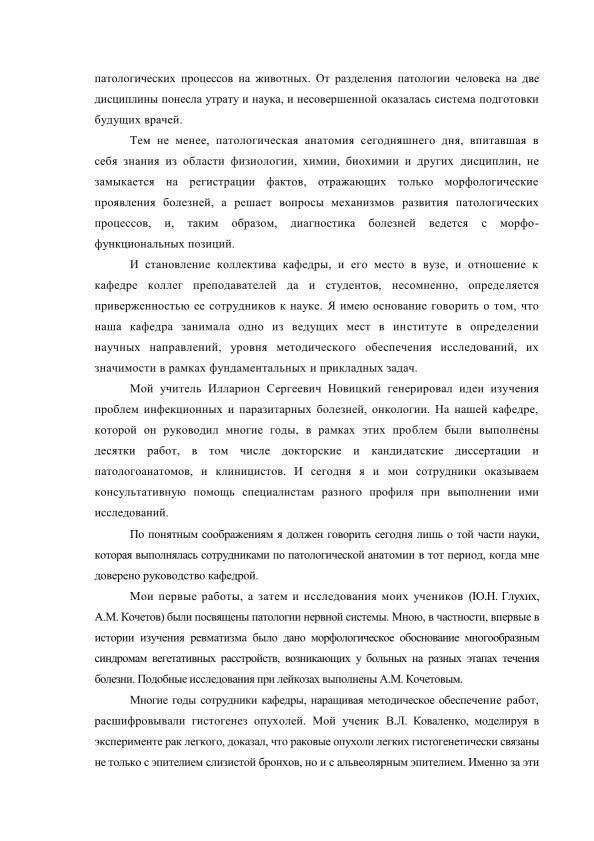 патологических процессов на животных. От разделения патологии человека на две дисциплины понесла утрату и наука, и несовершенной оказалась система подготовки будущих врачей.

Тем не менее, патологическая анатомия сегодняшнего дня, впитавшая в себя знания из области физиологии, химии, биохимии и других дисциплин, не замыкается на регистрации фактов, отражающих только морфологические проявления болезней, а решает вопросы механизмов развития патологических процессов, и, таким образом, диагностика болезней ведется с морфо-функциональных позиций.

И становление коллектива кафедры, и его место в вузе, и отношение к кафедре коллег преподавателей да и студентов, несомненно, определяется приверженностью ее сотрудников к науке. Я имею основание говорить о том, что наша кафедра занимала одно из ведущих мест в институте в определении научных направлений, уровня методического обеспечения исследований, их значимости в рамках фундаментальных и прикладных задач.

Мой учитель Илларион Сергеевич Новицкий генерировал идеи изучения проблем инфекционных и паразитарных болезней, онкологии. На нашей кафедре, которой он руководил многие годы, в рамках этих проблем были выполнены десятки работ, в том числе докторские и кандидатские диссертации и патологоанатомов, и клиницистов. И сегодня я и мои сотрудники оказываем консультативную помощь специалистам разного профиля при выполнении ими исследований.

По понятным соображениям я должен говорить сегодня лишь о той части науки, которая выполнялась сотрудниками по патологической анатомии в тот период, когда мне доверено руководство кафедрой.

Мои первые работы, а затем и исследования моих учеников (Ю.Н. Глухих, А.М. Кочетов) были посвящены патологии нервной системы. Мною, в частности, впервые в истории изучения ревматизма было дано морфологическое обоснование многообразным синдромам вегетативных расстройств, возникающих у больных на разных этапах течения болезни. Подобные исследования при лейкозах выполнены А.М. Кочетовым.

Многие годы сотрудники кафедры, наращивая методическое обеспечение работ, расшифровывали гистогенез опухолей. Мой ученик В.Л. Коваленко, моделируя в эксперименте рак легкого, доказал, что раковые опухоли легких гистогенетически связаны не только с эпителием слизистой бронхов, но и с альвеолярным эпителием. Именно за эти